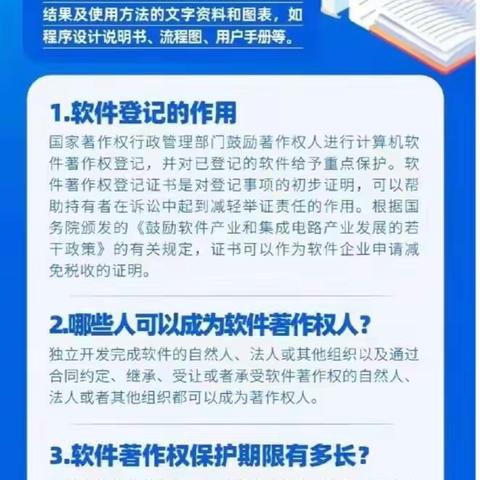 结果及使用方法的文字资料和图表，如程序设计说明书、流程图、用户手册等。

1.软件登记的作用

国家著作权行政管理部门鼓励著作权人进行计算机软件著作权登记，并对已登记的软件给予重点保护。软件著作权登记证书是对登记事项的初步证明，可以帮助持有者在诉讼中起到减轻举证责任的作用。根据国务院颁发的《鼓励软件产业和集成电路产业发展的若干政策》的有关规定，证书可以作为软件企业申请减免税收的证明。

2.哪些人可以成为软件著作权人？

独立开发完成软件的自然人、法人或其他组织以及通过合同约定、继承、受让或者承受软件著作权的自然人、法人或者其他组织都可以成为著作权人。

3.软件著作权保护期限有多长？